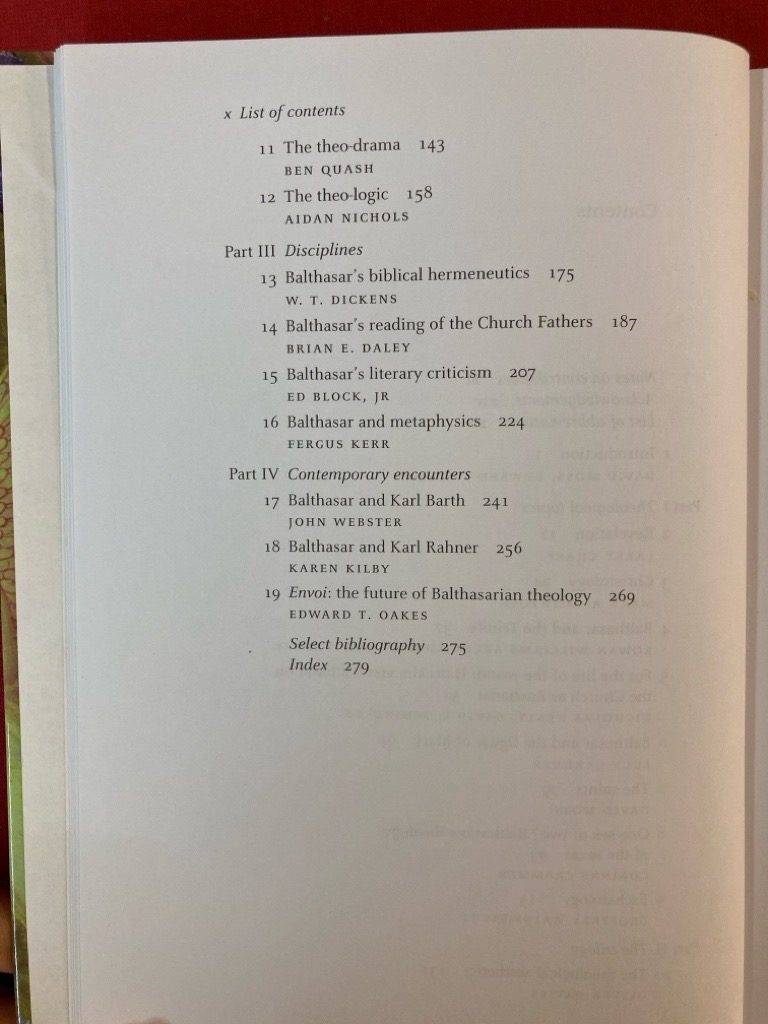 x List of contents

11 The theo-drama 143
BEN QUASH

12 The theo-logic 158
AIDAN NICHOLS

Part III Disciplines

13 Balthasar's biblical hermeneutics 175
W. T. DICKENS

14 Balthasar's reading of the Church Fathers 187
BRIAN E. DALEY

15 Balthasar's literary criticism 207
ED BLOCK, JR

16 Balthasar and metaphysics 224
FERGUS KERR

Part IV Contemporary encounters

17 Balthasar and Karl Barth 241
JOHN WEBSTER

18 Balthasar and Karl Rahner 256
KAREN KILBY

19 Envoi: the future of Balthasarian theology 269
EDWARD T. OAKES

Select bibliography 275
Index 279